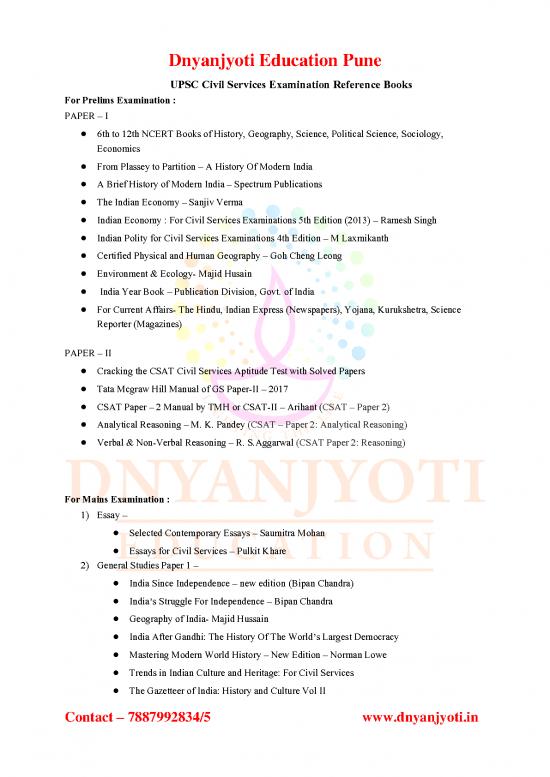 Dnyanjyoti Education Pune

UPSC Civil Services Examination Reference Books

For Prelims Examination :

PAPER – I

- 6th to 12th NCERT Books of History, Geography, Science, Political Science, Sociology, Economics
- From Plassey to Partition – A History Of Modern India
- A Brief History of Modern India – Spectrum Publications
- The Indian Economy – Sanjiv Verma
- Indian Economy : For Civil Services Examinations 5th Edition (2013) – Ramesh Singh
- Indian Polity for Civil Services Examinations 4th Edition – M Laxmikanth
- Certified Physical and Human Geography – Goh Cheng Leong
- Environment & Ecology- Majid Husain
- India Year Book – Publication Division, Govt. of India
- For Current Affairs- The Hindu, Indian Express (Newspapers), Yojana, Kurukshetra, Science Reporter (Magazines)

PAPER – II

- Cracking the CSAT Civil Services Aptitude Test with Solved Papers
- Tata Mcgraw Hill Manual of GS Paper-II – 2017
- CSAT Paper – 2 Manual by TMH or CSAT-II – Arihant (CSAT – Paper 2)
- Analytical Reasoning – M. K. Pandey (CSAT – Paper 2: Analytical Reasoning)
- Verbal & Non-Verbal Reasoning – R. S.Aggarwal (CSAT Paper 2: Reasoning)

DNYANJYOTI EDUCATION

For Mains Examination :

1) Essay –
- Selected Contemporary Essays – Saumitra Mohan
- Essays for Civil Services – Pulkit Khare

2) General Studies Paper 1 –
- India Since Independence – new edition (Bipan Chandra)
- India's Struggle For Independence – Bipan Chandra
- Geography of India- Majid Hussain
- India After Gandhi: The History Of The World's Largest Democracy
- Mastering Modern World History – New Edition – Norman Lowe
- Trends in Indian Culture and Heritage: For Civil Services
- The Gazetteer of India: History and Culture Vol II

Contact – 7887992834/5 www.dnyanjyoti.in